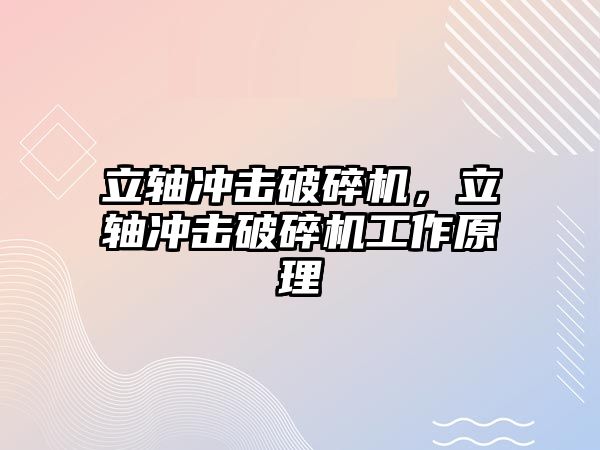 立轴冲击破碎机，立轴冲击破碎机工作原理